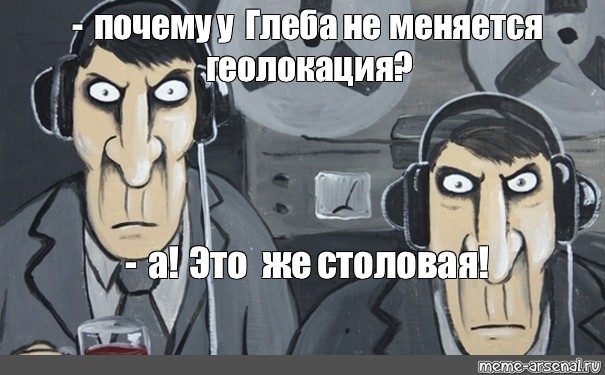 - почему у Глеба не меняется геолокация?

- а! Это же столовая!

meme-arsenal.ru